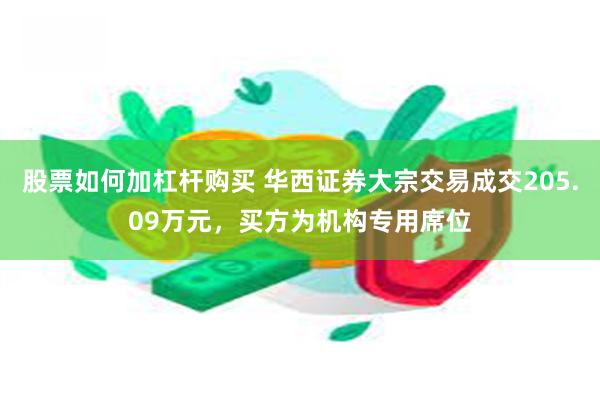 股票如何加杠杆购买 华西证券大宗交易成交205.09万元，买方为机构专用席位